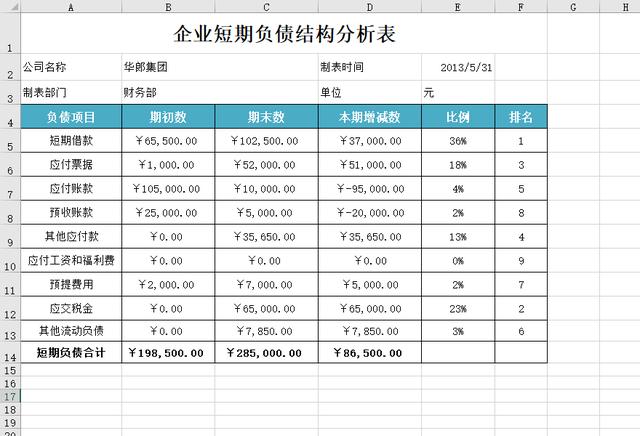 | | A | B | C | D | E | F | G | H |
|---|---|---|---|---|---|---|---|---|
| 1 | 企业短期负债结构分析表 | | | | | | | |
| 2 | 公司名称 | 华郎集团 | | 制表时间 | 2013/5/31 | | | |
| 3 | 制表部门 | 财务部 | | 单位 | 元 | | | |
| 4 | 负债项目 | 期初数 | 期末数 | 本期增减数 | 比例 | 排名 | | |
| 5 | 短期借款 | ￥65,500.00 | ￥102,500.00 | ￥37,000.00 | 36% | 1 | | |
| 6 | 应付票据 | ￥1,000.00 | ￥52,000.00 | ￥51,000.00 | 18% | 3 | | |
| 7 | 应付账款 | ￥105,000.00 | ￥10,000.00 | ￥-95,000.00 | 4% | 5 | | |
| 8 | 预收账款 | ￥25,000.00 | ￥5,000.00 | ￥-20,000.00 | 2% | 8 | | |
| 9 | 其他应付款 | ￥0.00 | ￥35,650.00 | ￥35,650.00 | 13% | 4 | | |
| 10 | 应付工资和福利费 | ￥0.00 | ￥0.00 | ￥0.00 | 0% | 9 | | |
| 11 | 预提费用 | ￥2,000.00 | ￥7,000.00 | ￥5,000.00 | 2% | 7 | | |
| 12 | 应交税金 | ￥0.00 | ￥65,000.00 | ￥65,000.00 | 23% | 2 | | |
| 13 | 其他流动负债 | ￥0.00 | ￥7,850.00 | ￥7,850.00 | 3% | 6 | | |
| 14 | 短期负债合计 | ￥198,500.00 | ￥285,000.00 | ￥86,500.00 | | | | |
| 15 | | | | | | | | |
| 16 | | | | | | | | |
| 17 | | | | | | | | |
| 18 | | | | | | | | |
| 19 | | | | | | | | |
| 20 | | | | | | | | |